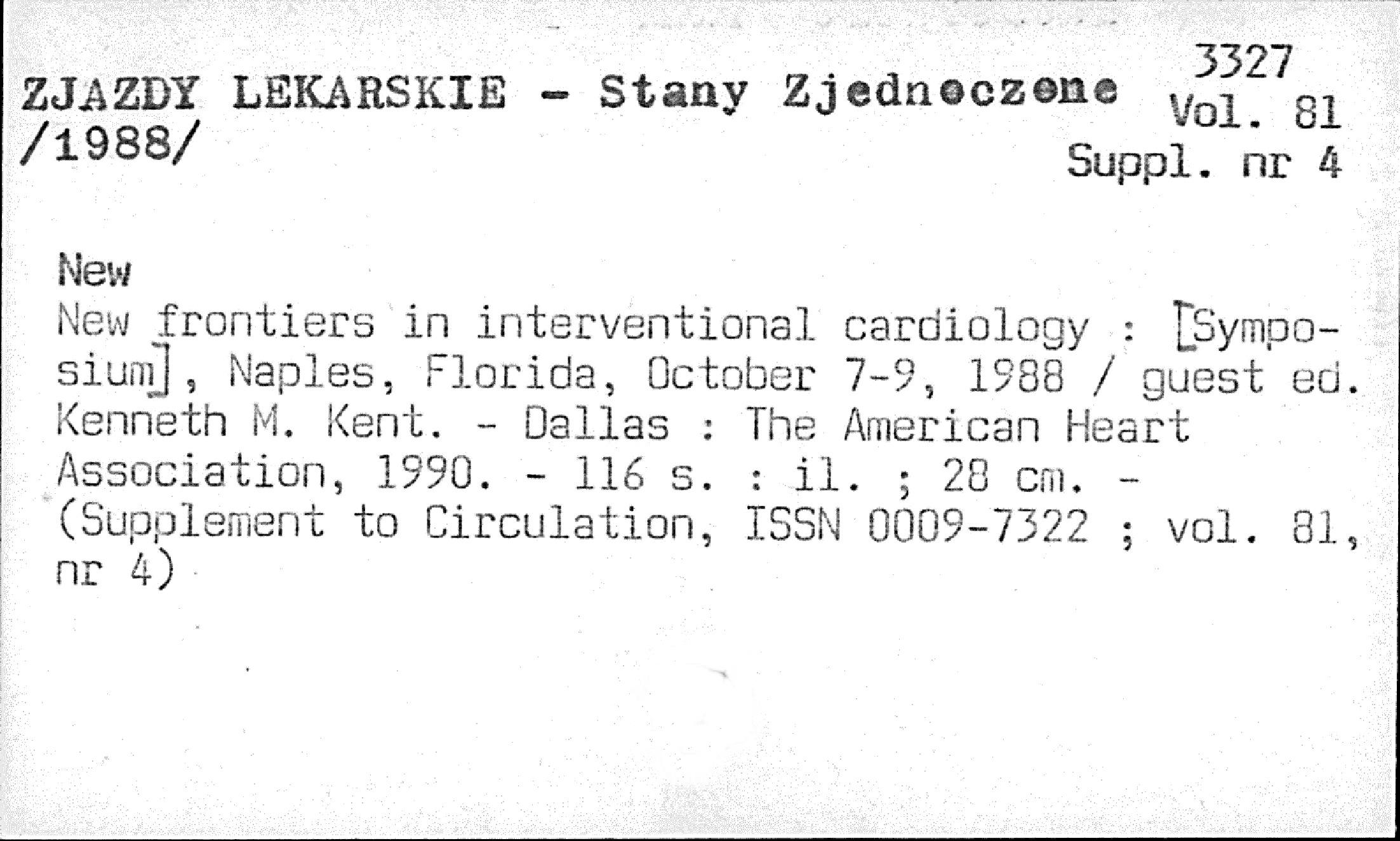 ZJAZDY LEKARSKIE - Stany Zjednoczone
/1988/

3327
Vol. 81
Suppl. nr 4

New

New frontiers in interventional cardiology : [Symposium], Naples, Florida, October 7-9, 1988 / guest ed. Kenneth M. Kent. - Dallas : The American Heart Association, 1990. - 116 s. : il. ; 28 cm. - (Supplement to Circulation, ISSN 0009-7322 ; vol. 81, nr 4)